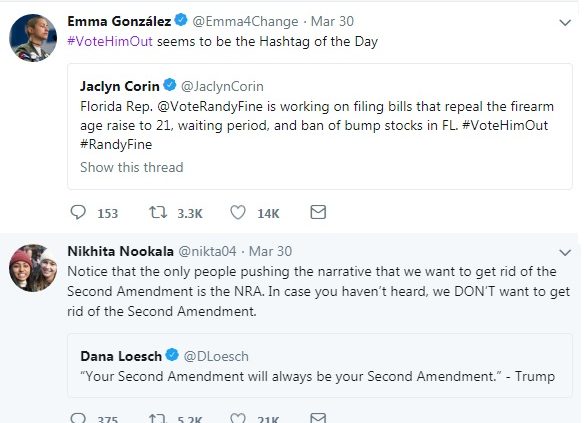 Emma González @Emma4Change · Mar 30
#VoteHimOut seems to be the Hashtag of the Day

Jaclyn Corin @JaclynCorin
Florida Rep. @VoteRandyFine is working on filing bills that repeal the firearm age raise to 21, waiting period, and ban of bump stocks in FL. #VoteHimOut #RandyFine
Show this thread

153 3.3K 14K

Nikhita Nookala @nikta04 · Mar 30
Notice that the only people pushing the narrative that we want to get rid of the Second Amendment is the NRA. In case you haven't heard, we DON'T want to get rid of the Second Amendment.

Dana Loesch @DLoesch
"Your Second Amendment will always be your Second Amendment." - Trump

375 5.2K 21K